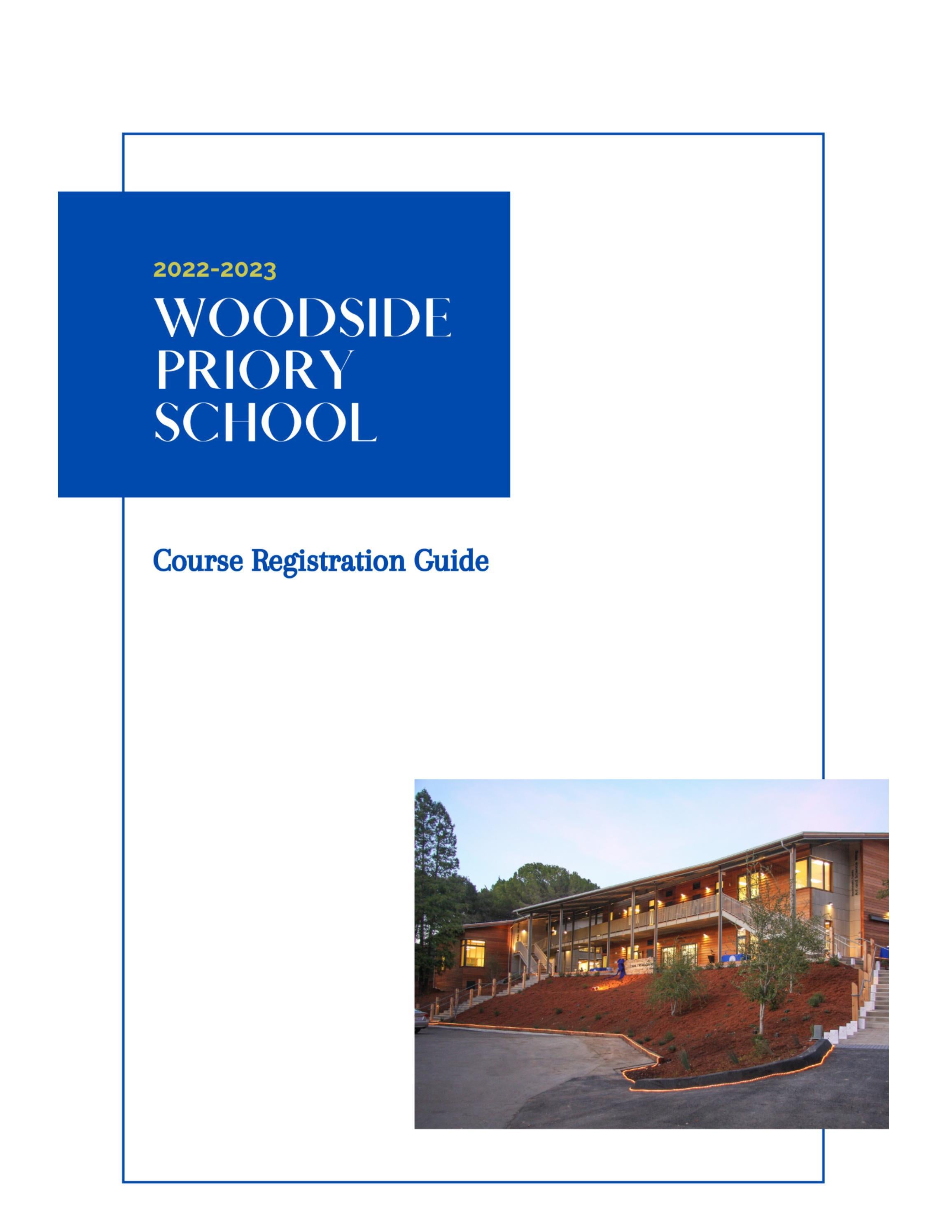 2022-2023

WOODSIDE PRIORY SCHOOL

Course Registration Guide